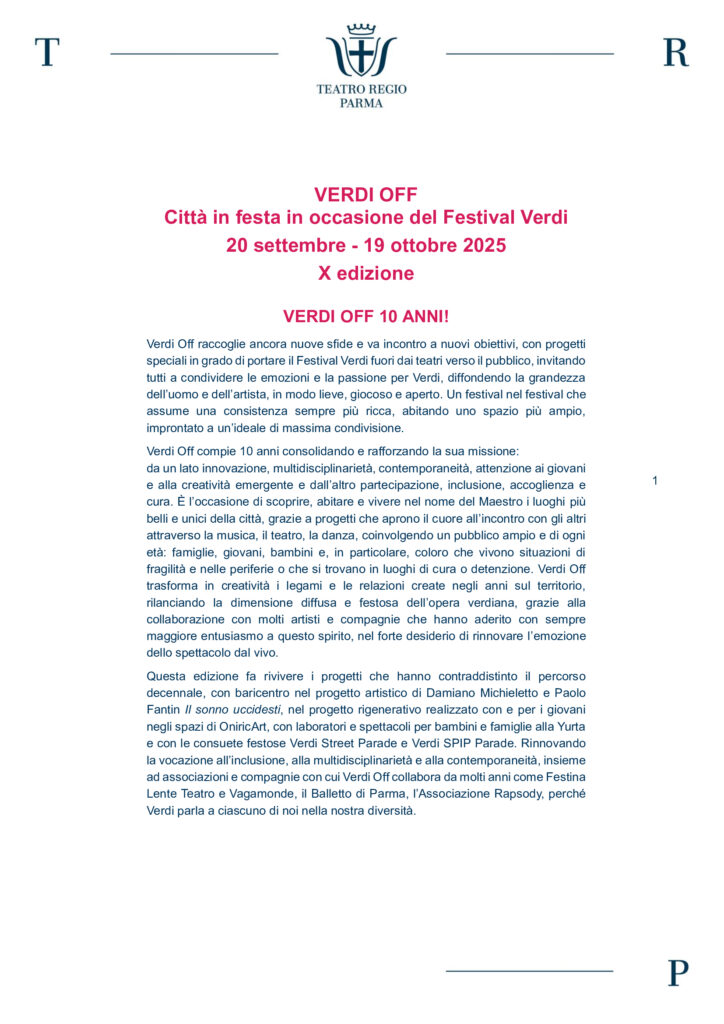 T

TEATRO REGIO
PARMA

R

VERDI OFF
Città in festa in occasione del Festival Verdi
20 settembre - 19 ottobre 2025
X edizione

VERDI OFF 10 ANNI!

Verdi Off raccoglie ancora nuove sfide e va incontro a nuovi obiettivi, con progetti speciali in grado di portare il Festival Verdi fuori dai teatri verso il pubblico, invitando tutti a condividere le emozioni e la passione per Verdi, diffondendo la grandezza dell'uomo e dell'artista, in modo lieve, giocoso e aperto. Un festival nel festival che assume una consistenza sempre più ricca, abitando uno spazio più ampio, improntato a un'ideale di massima condivisione.

Verdi Off compie 10 anni consolidando e rafforzando la sua missione:
da un lato innovazione, multidisciplinarietà, contemporaneità, attenzione ai giovani e alla creatività emergente e dall'altro partecipazione, inclusione, accoglienza e cura. È l'occasione di scoprire, abitare e vivere nel nome del Maestro i luoghi più belli e unici della città, grazie a progetti che aprono il cuore all'incontro con gli altri attraverso la musica, il teatro, la danza, coinvolgendo un pubblico ampio e di ogni età: famiglie, giovani, bambini e, in particolare, coloro che vivono situazioni di fragilità e nelle periferie o che si trovano in luoghi di cura o detenzione. Verdi Off trasforma in creatività i legami e le relazioni create negli anni sul territorio, rilanciando la dimensione diffusa e festosa dell'opera verdiana, grazie alla collaborazione con molti artisti e compagnie che hanno aderito con sempre maggiore entusiasmo a questo spirito, nel forte desiderio di rinnovare l'emozione dello spettacolo dal vivo.

1

Questa edizione fa rivivere i progetti che hanno contraddistinto il percorso decennale, con baricentro nel progetto artistico di Damiano Michieletto e Paolo Fantin Il sonno uccidesti, nel progetto rigenerativo realizzato con e per i giovani negli spazi di OniricArt, con laboratori e spettacoli per bambini e famiglie alla Yurta e con le consuete festose Verdi Street Parade e Verdi SPIP Parade. Rinnovando la vocazione all'inclusione, alla multidisciplinarietà e alla contemporaneità, insieme ad associazioni e compagnie con cui Verdi Off collabora da molti anni come Festina Lente Teatro e Vagamonde, il Balletto di Parma, l'Associazione Rapsody, perché Verdi parla a ciascuno di noi nella nostra diversità.

P